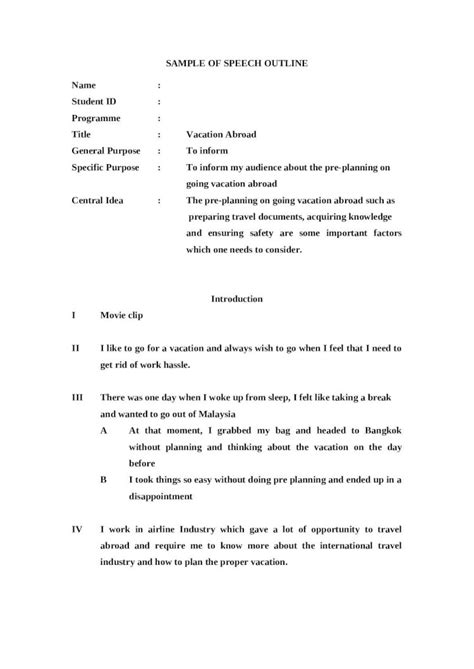 SAMPLE OF SPEECH OUTLINE

Name :

Student ID :

Programme :

Title : Vacation Abroad

General Purpose : To inform

Specific Purpose : To inform my audience about the pre-planning on going vacation abroad

Central Idea : The pre-planning on going vacation abroad such as preparing travel documents, acquiring knowledge and ensuring safety are some important factors which one needs to consider.

Introduction

I Movie clip

II I like to go for a vacation and always wish to go when I feel that I need to get rid of work hassle.

III There was one day when I woke up from sleep, I felt like taking a break and wanted to go out of Malaysia

A At that moment, I grabbed my bag and headed to Bangkok without planning and thinking about the vacation on the day before

B I took things so easy without doing pre planning and ended up in a disappointment

IV I work in airline Industry which gave a lot of opportunity to travel abroad and require me to know more about the international travel industry and how to plan the proper vacation.